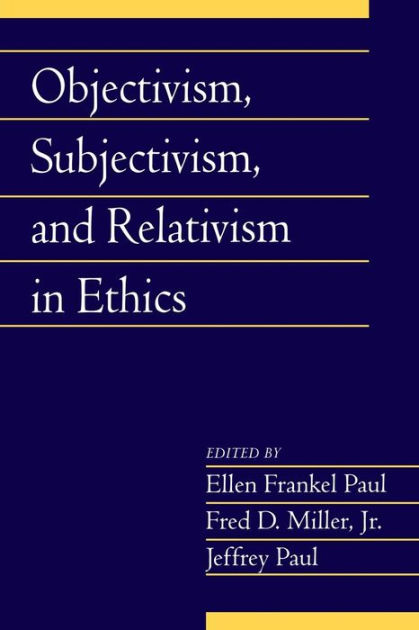 Objectivism, Subjectivism, and Relativism in Ethics

EDITED BY

Ellen Frankel Paul

Fred D. Miller, Jr.

Jeffrey Paul